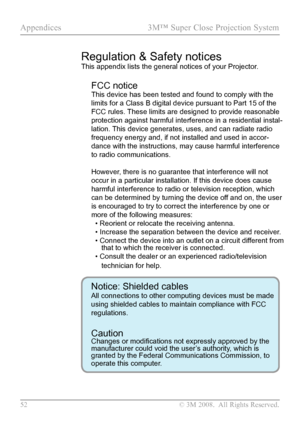 Appendices 3M™ Super Close Projection System

Regulation & Safety notices
This appendix lists the general notices of your Projector.

FCC notice
This device has been tested and found to comply with the limits for a Class B digital device pursuant to Part 15 of the FCC rules. These limits are designed to provide reasonable protection against harmful interference in a residential installation. This device generates, uses, and can radiate radio frequency energy and, if not installed and used in accordance with the instructions, may cause harmful interference to radio communications.

However, there is no guarantee that interference will not occur in a particular installation. If this device does cause harmful interference to radio or television reception, which can be determined by turning the device off and on, the user is encouraged to try to correct the interference by one or more of the following measures:
• Reorient or relocate the receiving antenna.
• Increase the separation between the device and receiver.
• Connect the device into an outlet on a circuit different from that to which the receiver is connected.
• Consult the dealer or an experienced radio/television technician for help.

Notice: Shielded cables
All connections to other computing devices must be made using shielded cables to maintain compliance with FCC regulations.

Caution
Changes or modifications not expressly approved by the manufacturer could void the user's authority, which is granted by the Federal Communications Commission, to operate this computer.

52 © 3M 2008. All Rights Reserved.